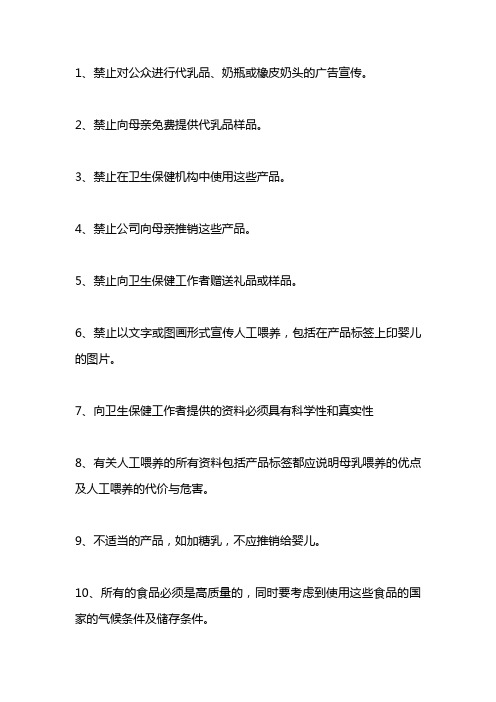 1、禁止对公众进行代乳品、奶瓶或橡皮奶头的广告宣传。

2、禁止向母亲免费提供代乳品样品。

3、禁止在卫生保健机构中使用这些产品。

4、禁止公司向母亲推销这些产品。

5、禁止向卫生保健工作者赠送礼品或样品。

6、禁止以文字或图画形式宣传人工喂养，包括在产品标签上印婴儿的图片。

7、向卫生保健工作者提供的资料必须具有科学性和真实性

8、有关人工喂养的所有资料包括产品标签都应说明母乳喂养的优点及人工喂养的代价与危害。

9、不适当的产品，如加糖乳，不应推销给婴儿。

10、所有的食品必须是高质量的，同时要考虑到使用这些食品的国家的气候条件及储存条件。